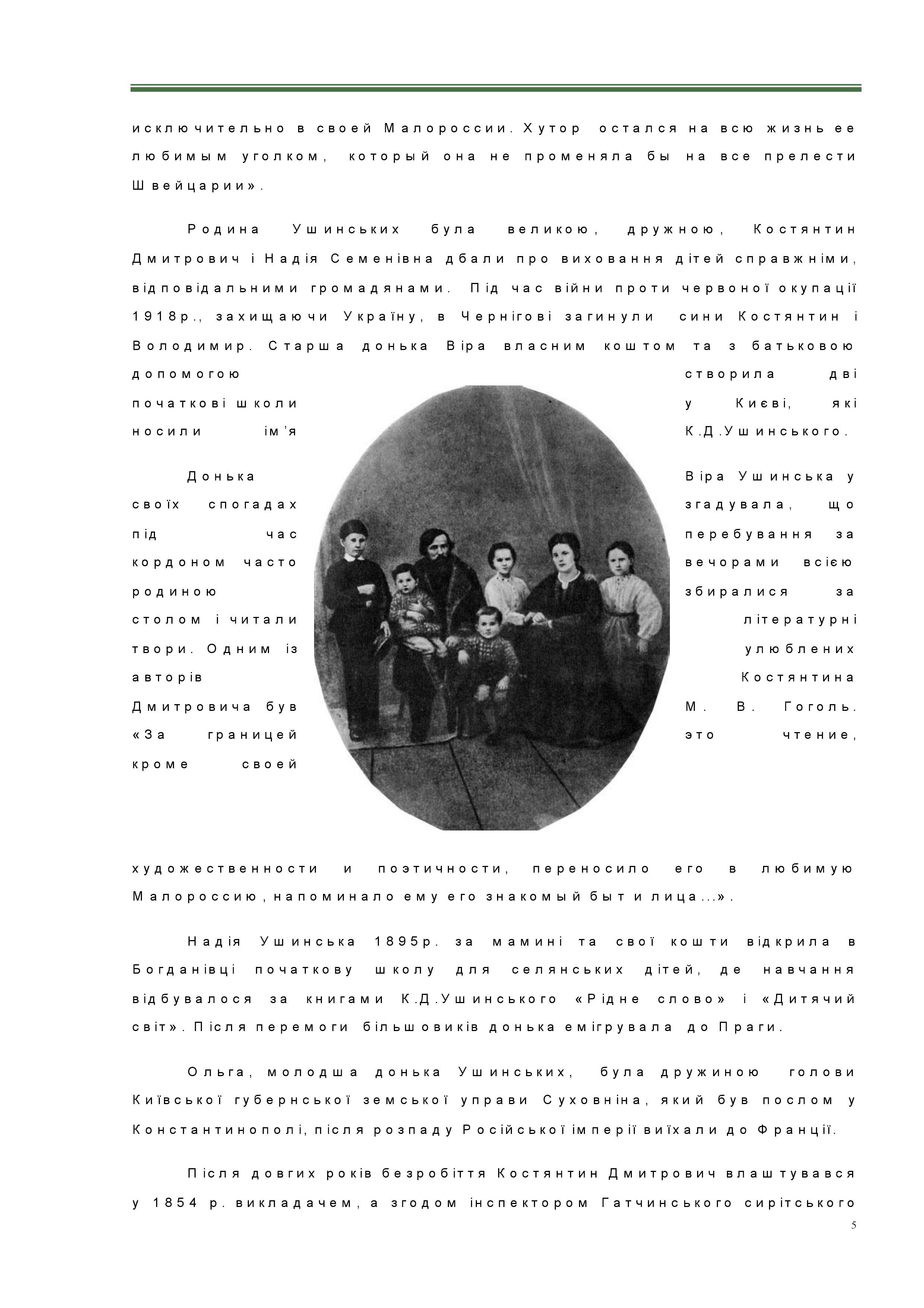 исключительно в своей Малороссии. Хутор остался на всю жизнь ее любимым уголком, который она не променяла бы на все прелести Швейцарии».

Родина Ушинських була великою, дружною, Костянтин Дмитрович і Надія Семенівна дбали про виховання дітей справжніми, відповідальними громадянами. Під час війни проти червоної окупації 1918р., захищаючи Україну, в Чернігові загинули сини Костянтин і Володимир. Старша донька Віра власним коштом та з батьковою допомогою створила дві початкові школи у Києві, які носили ім'я К.Д.Ушинського.

Донька Віра Ушинська у своїх спогадах згадувала, що під час перебування за кордоном часто вечорами всією родиною збиралися за столом і читали літературні твори. Одним із улюблених авторів Костянтина Дмитровича був М. В. Гоголь. «За границей это чтение, кроме своей художественности и поэтичности, переносило его в любимую Малороссию, напоминало ему его знакомый быт и лица...».

Надія Ушинська 1895р. за мамині та свої кошти відкрила в Богданівці початкову школу для селянських дітей, де навчання відбувалося за книгами К.Д.Ушинського «Рідне слово» і «Дитячий світ». Після перемоги більшовиків донька емігрувала до Праги.

Ольга, молодша донька Ушинських, була дружиною голови Київської губернської земської управи Суховніна, який був послом у Константинополі, після розпаду Російської імперії виїхали до Франції.

Після довгих років безробіття Костянтин Дмитрович влаштувався у 1854 р. викладачем, а згодом інспектором Гатчинського сирітського

5